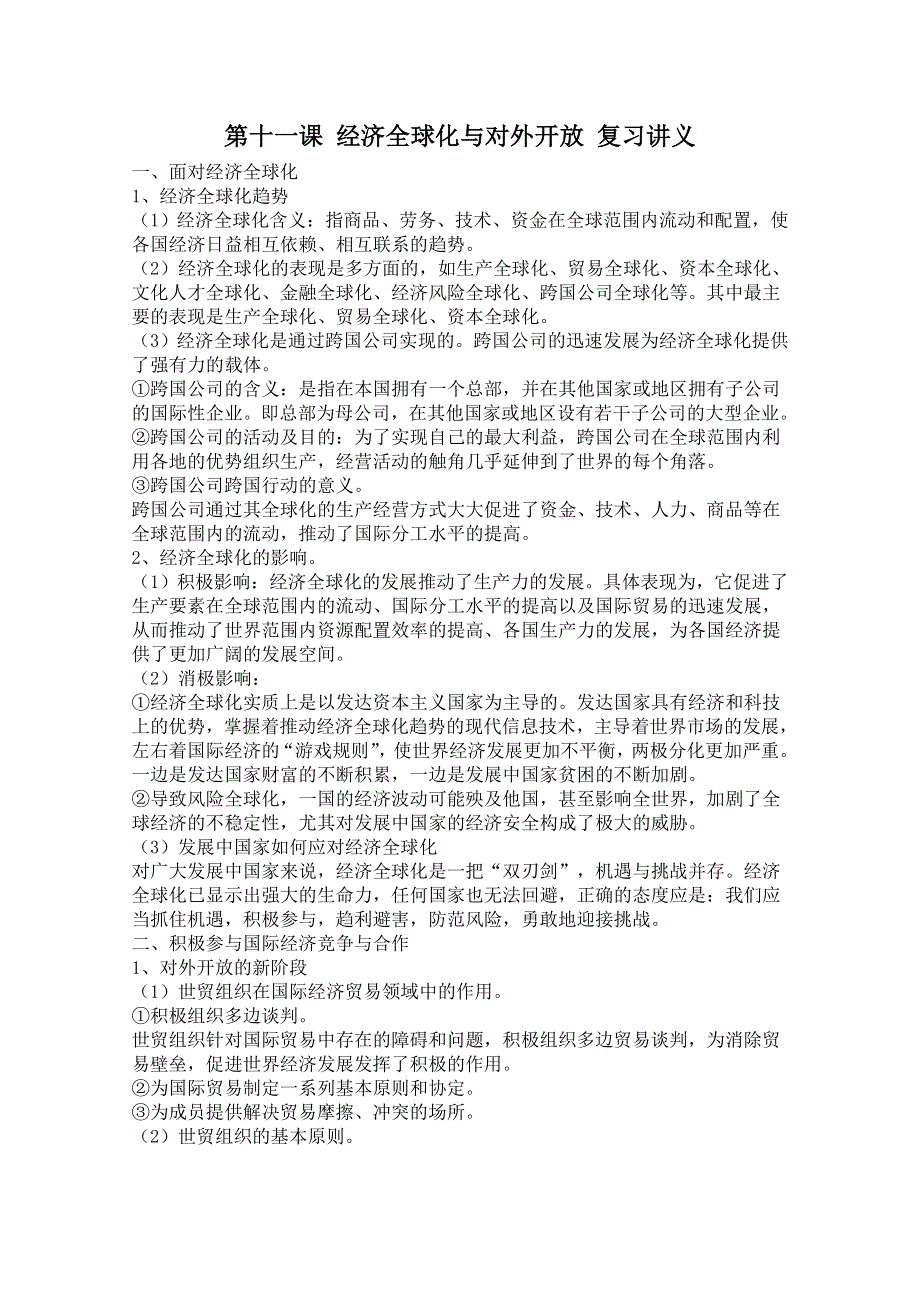 第十一课 经济全球化与对外开放 复习讲义

一、面对经济全球化

1、经济全球化趋势

（1）经济全球化含义：指商品、劳务、技术、资金在全球范围内流动和配置，使各国经济日益相互依赖、相互联系的趋势。

（2）经济全球化的表现是多方面的，如生产全球化、贸易全球化、资本全球化、文化人才全球化、金融全球化、经济风险全球化、跨国公司全球化等。其中最主要的表现是生产全球化、贸易全球化、资本全球化。

（3）经济全球化是通过跨国公司实现的。跨国公司的迅速发展为经济全球化提供了强有力的载体。

①跨国公司的含义：是指在本国拥有一个总部，并在其他国家或地区拥有子公司的国际性企业。即总部为母公司，在其他国家或地区设有若干子公司的大型企业。

②跨国公司的活动及目的：为了实现自己的最大利益，跨国公司在全球范围内利用各地的优势组织生产，经营活动的触角几乎延伸到了世界的每个角落。

③跨国公司跨国行动的意义。

跨国公司通过其全球化的生产经营方式大大促进了资金、技术、人力、商品等在全球范围内的流动，推动了国际分工水平的提高。

2、经济全球化的影响。

（1）积极影响：经济全球化的发展推动了生产力的发展。具体表现为，它促进了生产要素在全球范围内的流动、国际分工水平的提高以及国际贸易的迅速发展，从而推动了世界范围内资源配置效率的提高、各国生产力的发展，为各国经济提供了更加广阔的发展空间。

（2）消极影响：

①经济全球化实质上是以发达资本主义国家为主导的。发达国家具有经济和科技上的优势，掌握着推动经济全球化趋势的现代信息技术，主导着世界市场的发展，左右着国际经济的“游戏规则”，使世界经济发展更加不平衡，两极分化更加严重。一边是发达国家财富的不断积累，一边是发展中国家贫困的不断加剧。

②导致风险全球化，一国的经济波动可能殃及他国，甚至影响全世界，加剧了全球经济的不稳定性，尤其对发展中国家的经济安全构成了极大的威胁。

（3）发展中国家如何应对经济全球化

对广大发展中国家来说，经济全球化是一把“双刃剑”，机遇与挑战并存。经济全球化已显示出强大的生命力，任何国家也无法回避，正确的态度应是：我们应当抓住机遇，积极参与，趋利避害，防范风险，勇敢地迎接挑战。

二、积极参与国际经济竞争与合作

1、对外开放的新阶段

（1）世贸组织在国际经济贸易领域中的作用。

①积极组织多边谈判。

世贸组织针对国际贸易中存在的障碍和问题，积极组织多边贸易谈判，为消除贸易壁垒，促进世界经济发展发挥了积极的作用。

②为国际贸易制定一系列基本原则和协定。

③为成员提供解决贸易摩擦、冲突的场所。

（2）世贸组织的基本原则。